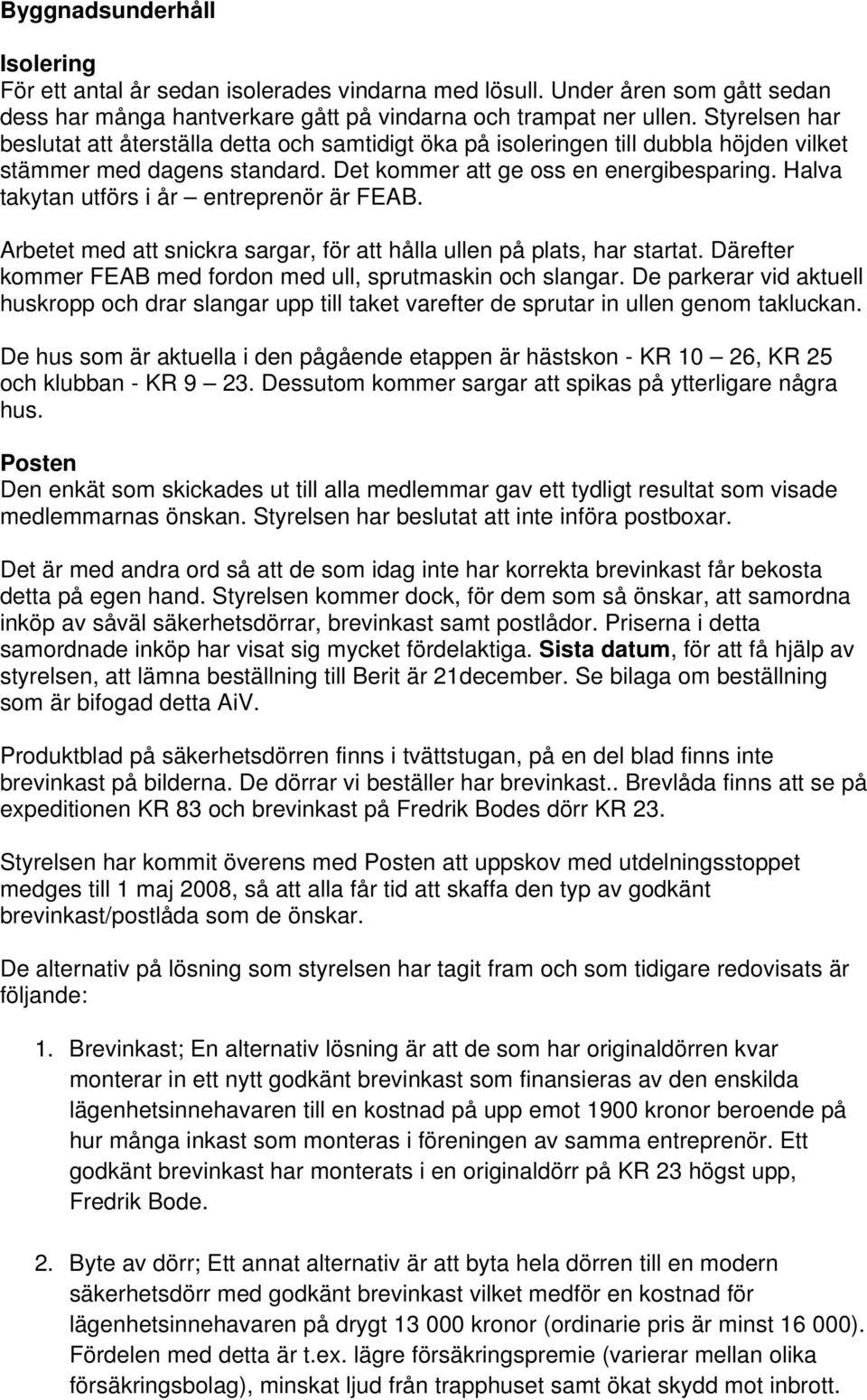 Byggnadsunderhåll

Isolering
För ett antal år sedan isolerades vindarna med lösull. Under åren som gått sedan dess har många hantverkare gått på vindarna och trampat ner ullen. Styrelsen har beslutat att återställa detta och samtidigt öka på isoleringen till dubbla höjden vilket stämmer med dagens standard. Det kommer att ge oss en energibesparing. Halva takytan utförs i år – entreprenör är FEAB.

Arbetet med att snickra sargar, för att hålla ullen på plats, har startat. Därefter kommer FEAB med fordon med ull, sprutmaskin och slangar. De parkerar vid aktuell huskropp och drar slangar upp till taket varefter de sprutar in ullen genom takluckan.

De hus som är aktuella i den pågående etappen är hästskon - KR 10 – 26, KR 25 och klubban - KR 9 – 23. Dessutom kommer sargar att spikas på ytterligare några hus.

Posten
Den enkät som skickades ut till alla medlemmar gav ett tydligt resultat som visade medlemmarnas önskan. Styrelsen har beslutat att inte införa postboxar.

Det är med andra ord så att de som idag inte har korrekta brevinkast får bekosta detta på egen hand. Styrelsen kommer dock, för dem som så önskar, att samordna inköp av såväl säkerhetsdörrar, brevinkast samt postlådor. Priserna i detta samordnade inköp har visat sig mycket fördelaktiga. Sista datum, för att få hjälp av styrelsen, att lämna beställning till Berit är 21december. Se bilaga om beställning som är bifogad detta AiV.

Produktblad på säkerhetsdörren finns i tvättstugan, på en del blad finns inte brevinkast på bilderna. De dörrar vi beställer har brevinkast.. Brevlåda finns att se på expeditionen KR 83 och brevinkast på Fredrik Bodes dörr KR 23.

Styrelsen har kommit överens med Posten att uppskov med utdelningsstoppet medges till 1 maj 2008, så att alla får tid att skaffa den typ av godkänt brevinkast/postlåda som de önskar.

De alternativ på lösning som styrelsen har tagit fram och som tidigare redovisats är följande:

1. Brevinkast; En alternativ lösning är att de som har originaldörren kvar monterar in ett nytt godkänt brevinkast som finansieras av den enskilda lägenhetsinnehavaren till en kostnad på upp emot 1900 kronor beroende på hur många inkast som monteras i föreningen av samma entreprenör. Ett godkänt brevinkast har monterats i en originaldörr på KR 23 högst upp, Fredrik Bode.

2. Byte av dörr; Ett annat alternativ är att byta hela dörren till en modern säkerhetsdörr med godkänt brevinkast vilket medför en kostnad för lägenhetsinnehavaren på drygt 13 000 kronor (ordinarie pris är minst 16 000). Fördelen med detta är t.ex. lägre försäkringspremie (varierar mellan olika försäkringsbolag), minskat ljud från trapphuset samt ökat skydd mot inbrott.